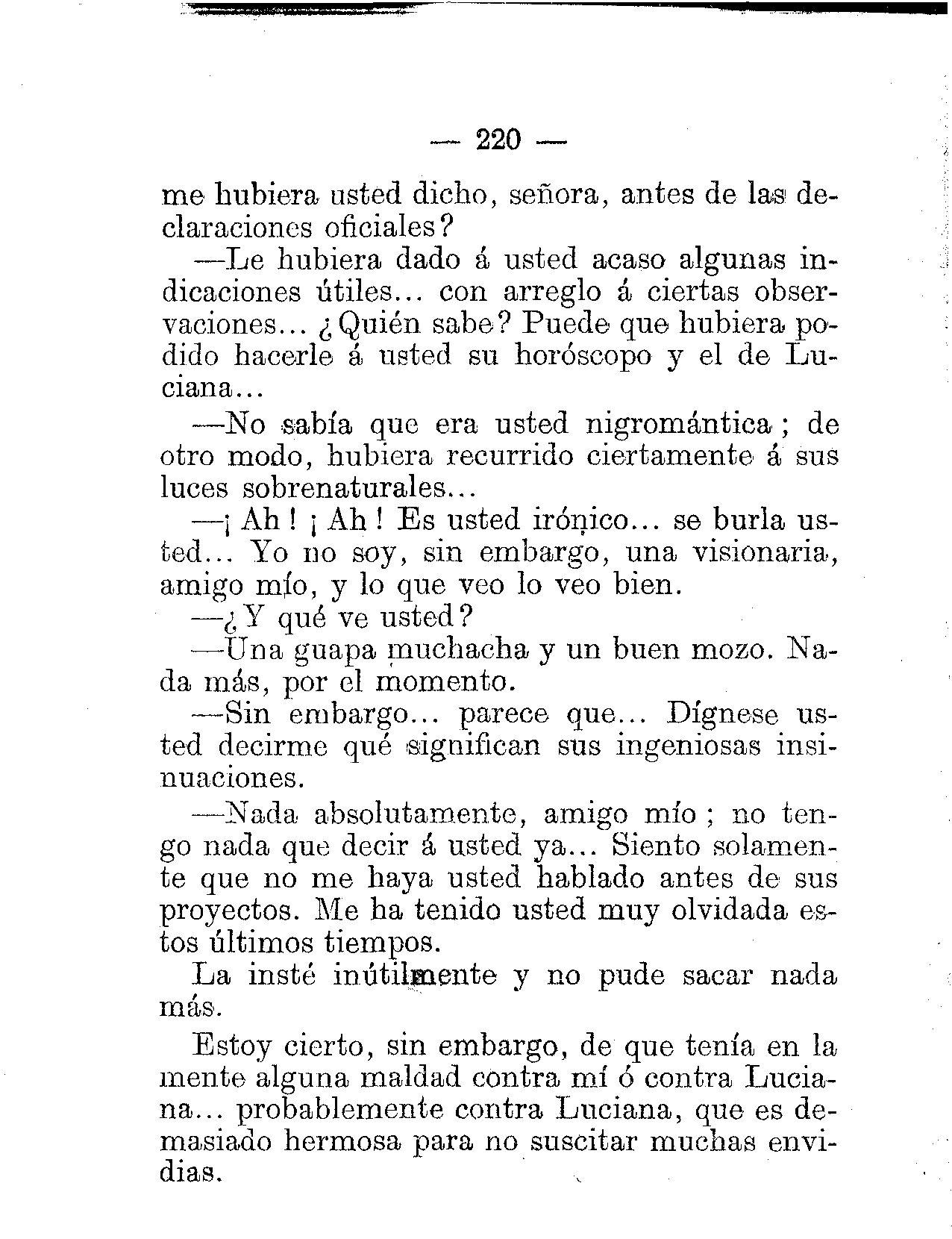 — 220 —

me hubiera usted dicho, señora, antes de las declaraciones oficiales?

—Le hubiera dado á usted acaso algunas indicaciones útiles... con arreglo á ciertas observaciones... ¿Quién sabe? Puede que hubiera podido hacerle á usted su horóscopo y el de Luciana...

—No sabía que era usted nigromántica; de otro modo, hubiera recurrido ciertamente á sus luces sobrenaturales...

—¡Ah! ¡Ah! Es usted irónico... se burla usted... Yo no soy, sin embargo, una visionaria, amigo mío, y lo que veo lo veo bien.

—¿Y qué ve usted?

—Una guapa muchacha y un buen mozo. Nada más, por el momento.

—Sin embargo... parece que... Dígnese usted decirme qué significan sus ingeniosas insinuaciones.

—Nada absolutamente, amigo mío; no tengo nada que decir á usted ya... Siento solamente que no me haya usted hablado antes de sus proyectos. Me ha tenido usted muy olvidada estos últimos tiempos.

La insté inútilmente y no pude sacar nada más.

Estoy cierto, sin embargo, de que tenía en la mente alguna maldad contra mí ó contra Luciana... probablemente contra Luciana, que es demasiado hermosa para no suscitar muchas envidias.